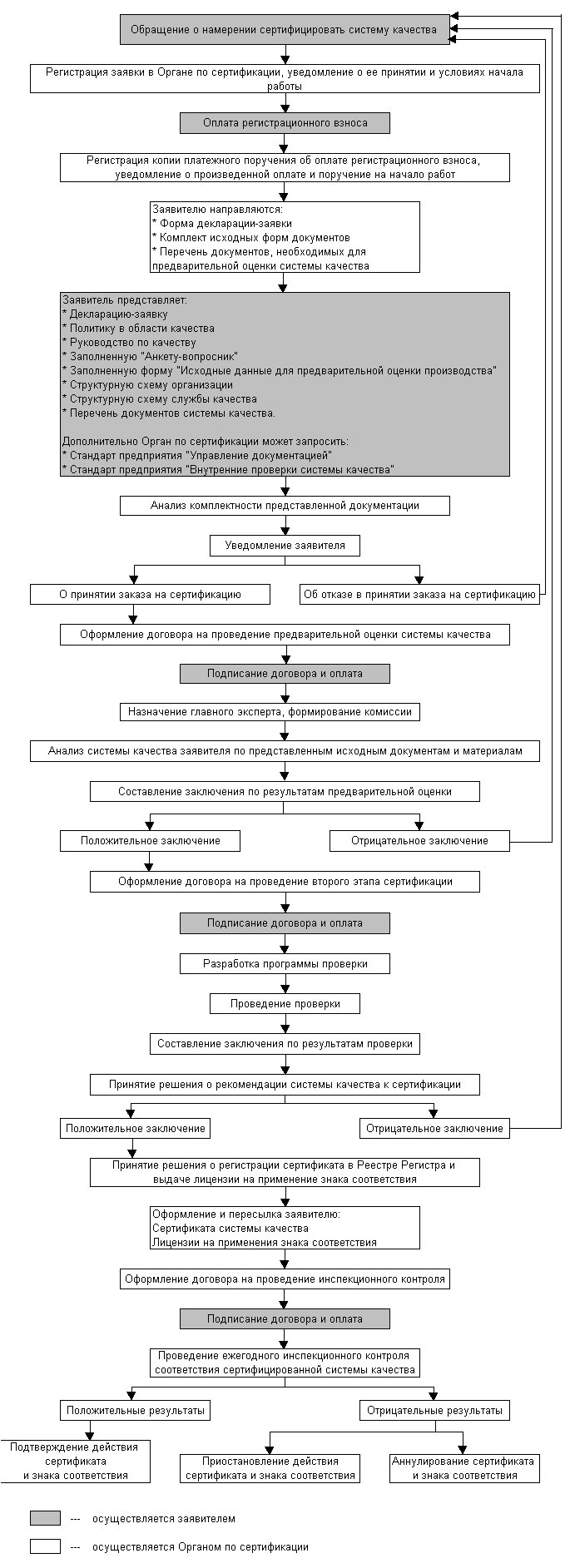 Обращение о намерении сертифицировать систему качества

Регистрация заявки в Органе по сертификации, уведомление о ее принятии и условиях начала работы

Оплата регистрационного взноса

Регистрация копии платежного поручения об оплате регистрационного взноса, уведомление о произведенной оплате и поручение на начало работ

Заявителю направляются:
* Форма декларации-заявки
* Комплект исходных форм документов
* Перечень документов, необходимых для предварительной оценки системы качества

Заявитель представляет:
* Декларацию-заявку
* Политику в области качества
* Руководство по качеству
* Заполненную "Анкету-вопросник"
* Заполненную форму "Исходные данные для предварительной оценки производства"
* Структурную схему организации
* Структурную схему службы качества
* Перечень документов системы качества.

Дополнительно Орган по сертификации может запросить:
* Стандарт предприятия "Управление документацией"
* Стандарт предприятия "Внутренние проверки системы качества"

Анализ комплектности представленной документации

Уведомление заявителя

О принятии заказа на сертификацию

Об отказе в принятии заказа на сертификацию

Оформление договора на проведение предварительной оценки системы качества

Подписание договора и оплата

Назначение главного эксперта, формирование комиссии

Анализ системы качества заявителя по представленным исходным документам и материалам

Составление заключения по результатам предварительной оценки

Положительное заключение

Отрицательное заключение

Оформление договора на проведение второго этапа сертификации

Подписание договора и оплата

Разработка программы проверки

Проведение проверки

Составление заключения по результатам проверки

Принятие решения о рекомендации системы качества к сертификации

Положительное заключение

Отрицательное заключение

Принятие решения о регистрации сертификата в Реестре Регистра и выдаче лицензии на применение знака соответствия

Оформление и пересылка заявителю:
Сертификата системы качества
Лицензии на применения знака соответствия

Оформление договора на проведение инспекционного контроля

Подписание договора и оплата

Проведение ежегодного инспекционного контроля соответствия сертифицированной системы качества

Положительные результаты

Отрицательные результаты

Подтверждение действия сертификата и знака соответствия

Приостановление действия сертификата и знака соответствия

Аннулирование сертификата и знака соответствия

--- осуществляется заявителем

--- осуществляется Органом по сертификации